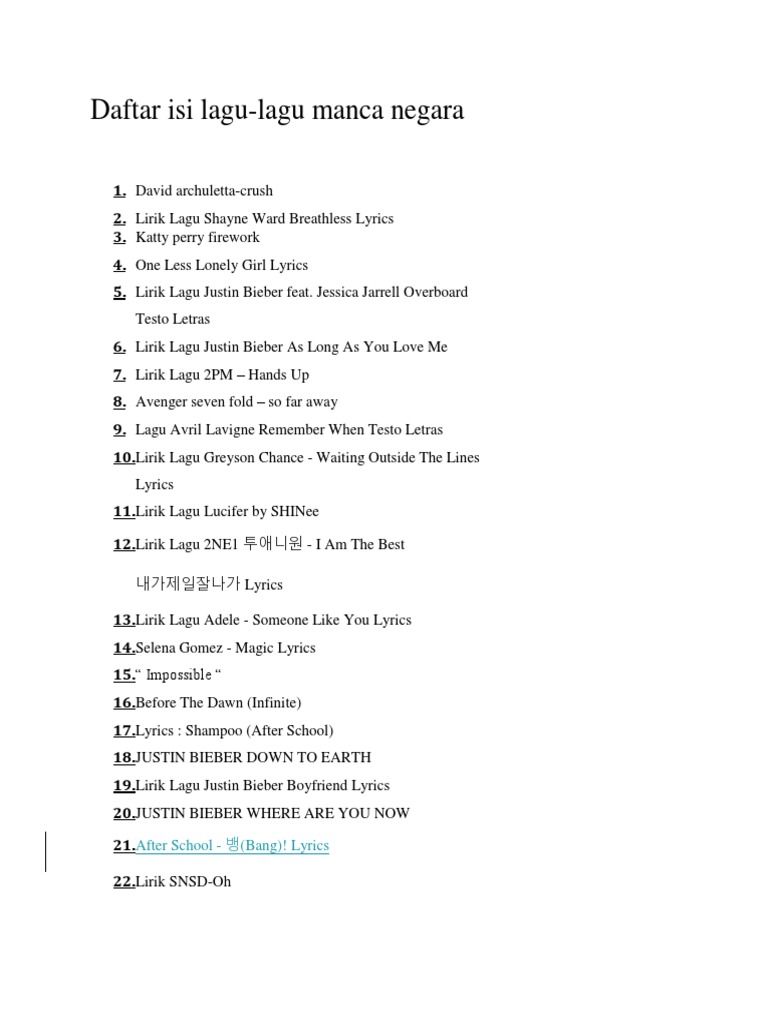 Daftar isi lagu-lagu manca negara

1. David archuletta-crush
2. Lirik Lagu Shayne Ward Breathless Lyrics
3. Katty perry firework
4. One Less Lonely Girl Lyrics
5. Lirik Lagu Justin Bieber feat. Jessica Jarrell Overboard Testo Letras
6. Lirik Lagu Justin Bieber As Long As You Love Me
7. Lirik Lagu 2PM – Hands Up
8. Avenger seven fold – so far away
9. Lagu Avril Lavigne Remember When Testo Letras
10. Lirik Lagu Greyson Chance - Waiting Outside The Lines Lyrics
11. Lirik Lagu Lucifer by SHINee
12. Lirik Lagu 2NE1 투애니원 - I Am The Best 내가제일잘나가 Lyrics
13. Lirik Lagu Adele - Someone Like You Lyrics
14. Selena Gomez - Magic Lyrics
15. “ Impossible “
16. Before The Dawn (Infinite)
17. Lyrics : Shampoo (After School)
18. JUSTIN BIEBER DOWN TO EARTH
19. Lirik Lagu Justin Bieber Boyfriend Lyrics
20. JUSTIN BIEBER WHERE ARE YOU NOW
21. After School - 뱅(Bang)! Lyrics
22. Lirik SNSD-Oh